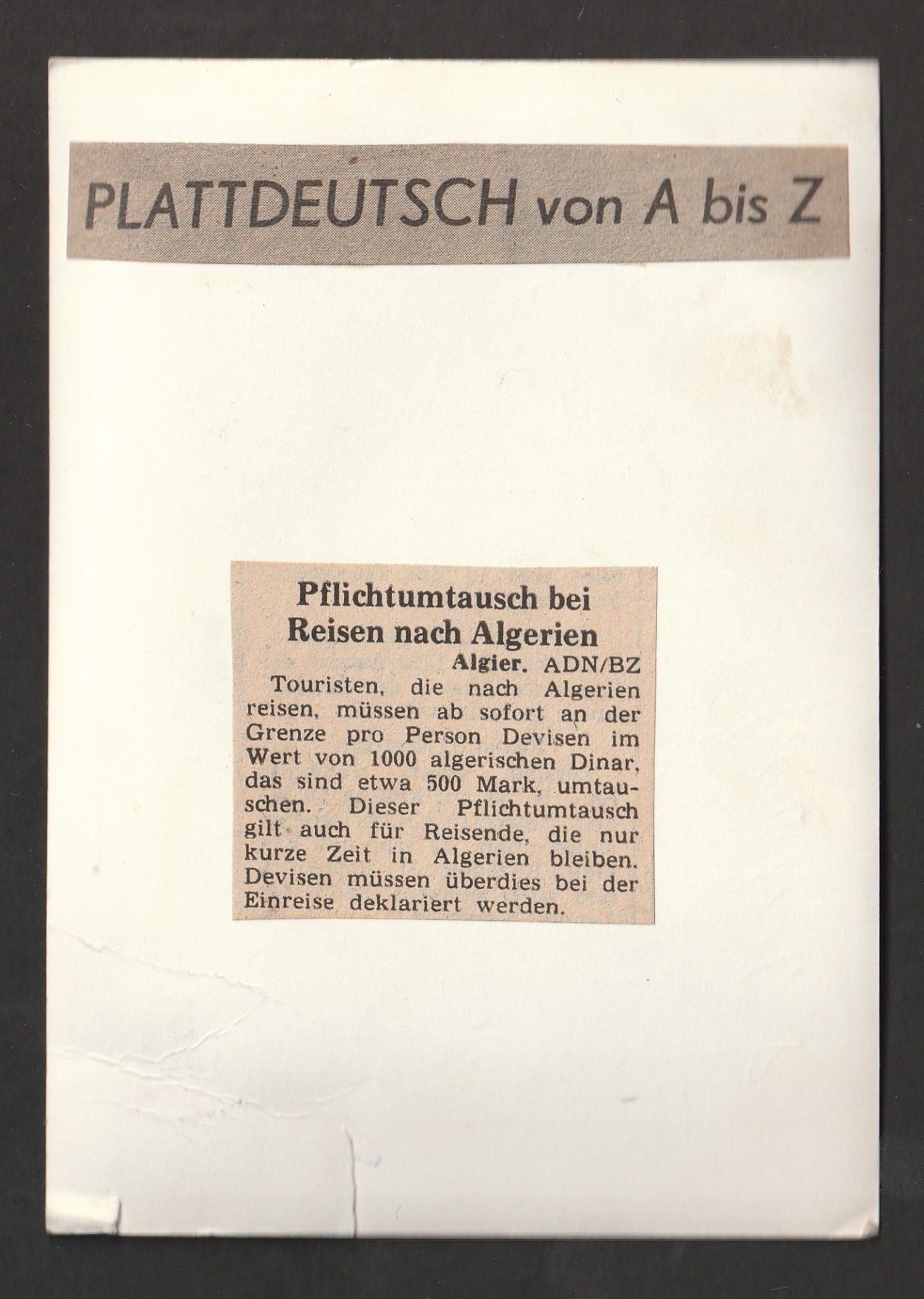 PLATTDEUTSCH von A bis Z

Pflichtumtausch bei Reisen nach Algerien

Algier. ADN/BZ

Touristen, die nach Algerien reisen, müssen ab sofort an der Grenze pro Person Devisen im Wert von 1000 algerischen Dinar, das sind etwa 500 Mark, umtauschen. Dieser Pflichtumtausch gilt auch für Reisende, die nur kurze Zeit in Algerien bleiben. Devisen müssen überdies bei der Einreise deklariert werden.